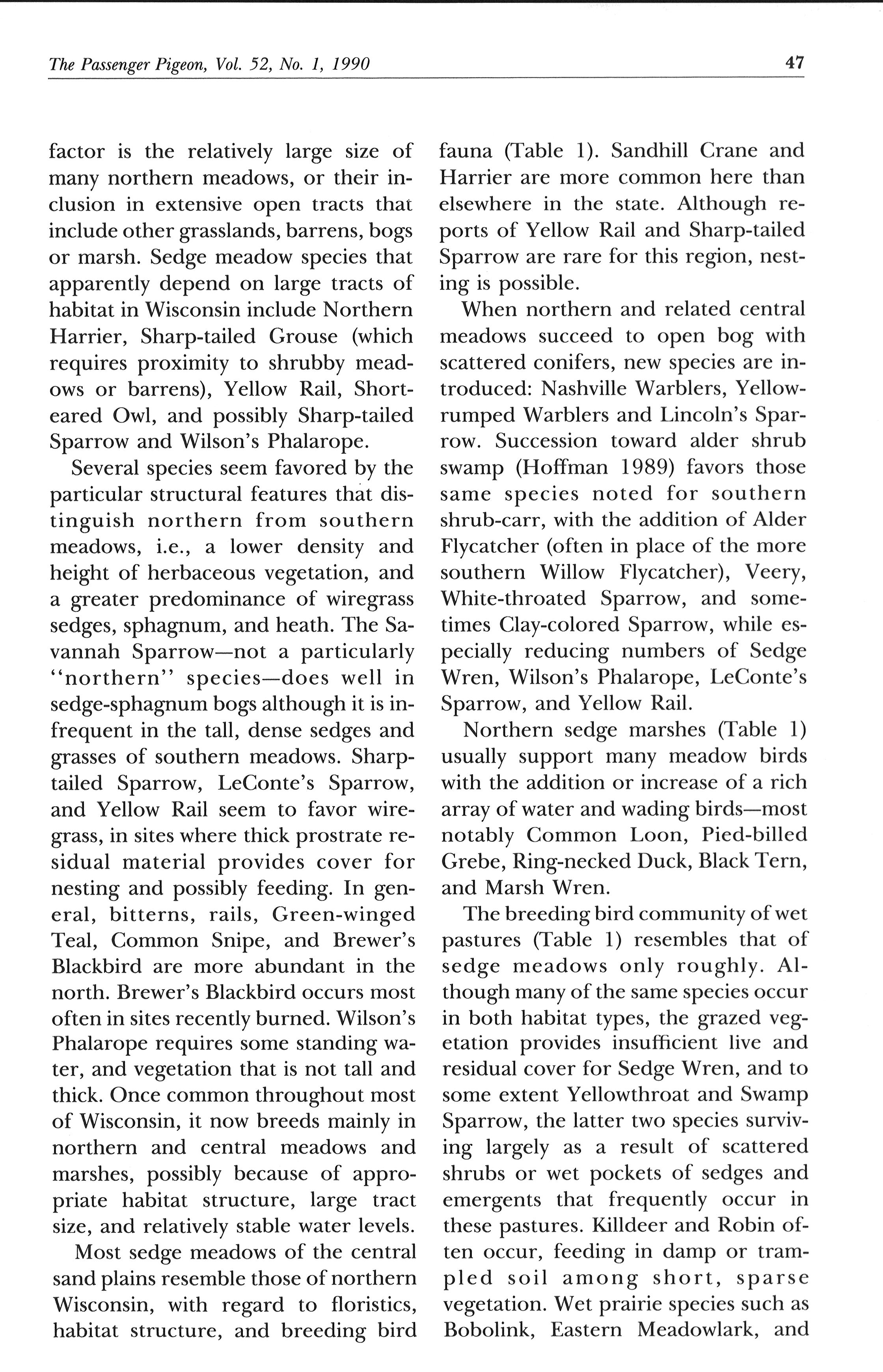 The Passenger Pigeon, Vol. 52, No. 1, 1990

47

factor is the relatively large size of many northern meadows, or their inclusion in extensive open tracts that include other grasslands, barrens, bogs or marsh. Sedge meadow species that apparently depend on large tracts of habitat in Wisconsin include Northern Harrier, Sharp-tailed Grouse (which requires proximity to shrubby meadows or barrens), Yellow Rail, Short-eared Owl, and possibly Sharp-tailed Sparrow and Wilson's Phalarope.

Several species seem favored by the particular structural features that distinguish northern from southern meadows, i.e., a lower density and height of herbaceous vegetation, and a greater predominance of wiregrass sedges, sphagnum, and heath. The Savannah Sparrow—not a particularly "northern" species—does well in sedge-sphagnum bogs although it is infrequent in the tall, dense sedges and grasses of southern meadows. Sharp-tailed Sparrow, LeConte's Sparrow, and Yellow Rail seem to favor wiregrass, in sites where thick prostrate residual material provides cover for nesting and possibly feeding. In general, bitterns, rails, Green-winged Teal, Common Snipe, and Brewer's Blackbird are more abundant in the north. Brewer's Blackbird occurs most often in sites recently burned. Wilson's Phalarope requires some standing water, and vegetation that is not tall and thick. Once common throughout most of Wisconsin, it now breeds mainly in northern and central meadows and marshes, possibly because of appropriate habitat structure, large tract size, and relatively stable water levels.

Most sedge meadows of the central sand plains resemble those of northern Wisconsin, with regard to floristics, habitat structure, and breeding bird fauna (Table 1). Sandhill Crane and Harrier are more common here than elsewhere in the state. Although reports of Yellow Rail and Sharp-tailed Sparrow are rare for this region, nesting is possible.

When northern and related central meadows succeed to open bog with scattered conifers, new species are introduced: Nashville Warblers, Yellow-rumped Warblers and Lincoln's Sparrow. Succession toward alder shrub swamp (Hoffman 1989) favors those same species noted for southern shrub-carr, with the addition of Alder Flycatcher (often in place of the more southern Willow Flycatcher), Veery, White-throated Sparrow, and sometimes Clay-colored Sparrow, while especially reducing numbers of Sedge Wren, Wilson's Phalarope, LeConte's Sparrow, and Yellow Rail.

Northern sedge marshes (Table 1) usually support many meadow birds with the addition or increase of a rich array of water and wading birds—most notably Common Loon, Pied-billed Grebe, Ring-necked Duck, Black Tern, and Marsh Wren.

The breeding bird community of wet pastures (Table 1) resembles that of sedge meadows only roughly. Although many of the same species occur in both habitat types, the grazed vegetation provides insufficient live and residual cover for Sedge Wren, and to some extent Yellowthroat and Swamp Sparrow, the latter two species surviving largely as a result of scattered shrubs or wet pockets of sedges and emergents that frequently occur in these pastures. Killdeer and Robin often occur, feeding in damp or trampled soil among short, sparse vegetation. Wet prairie species such as Bobolink, Eastern Meadowlark, and